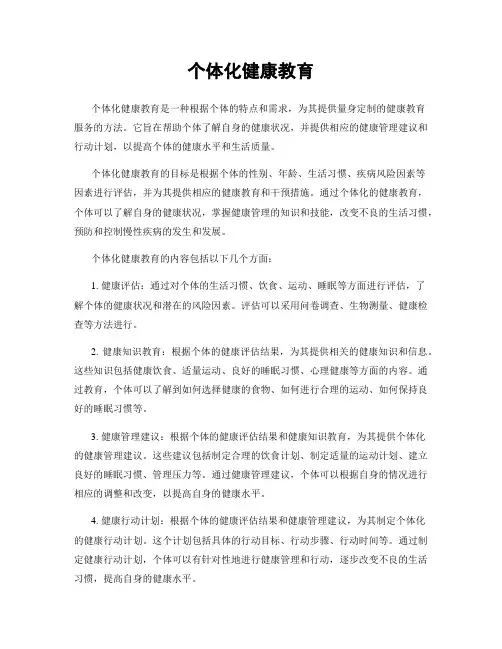 个体化健康教育

个体化健康教育是一种根据个体的特点和需求，为其提供量身定制的健康教育服务的方法。它旨在帮助个体了解自身的健康状况，并提供相应的健康管理建议和行动计划，以提高个体的健康水平和生活质量。

个体化健康教育的目标是根据个体的性别、年龄、生活习惯、疾病风险因素等因素进行评估，并为其提供相应的健康教育和干预措施。通过个体化的健康教育，个体可以了解自身的健康状况，掌握健康管理的知识和技能，改变不良的生活习惯，预防和控制慢性疾病的发生和发展。

个体化健康教育的内容包括以下几个方面：

1. 健康评估：通过对个体的生活习惯、饮食、运动、睡眠等方面进行评估，了解个体的健康状况和潜在的风险因素。评估可以采用问卷调查、生物测量、健康检查等方法进行。

2. 健康知识教育：根据个体的健康评估结果，为其提供相关的健康知识和信息。这些知识包括健康饮食、适量运动、良好的睡眠习惯、心理健康等方面的内容。通过教育，个体可以了解到如何选择健康的食物、如何进行合理的运动、如何保持良好的睡眠习惯等。

3. 健康管理建议：根据个体的健康评估结果和健康知识教育，为其提供个体化的健康管理建议。这些建议包括制定合理的饮食计划、制定适量的运动计划、建立良好的睡眠习惯、管理压力等。通过健康管理建议，个体可以根据自身的情况进行相应的调整和改变，以提高自身的健康水平。

4. 健康行动计划：根据个体的健康评估结果和健康管理建议，为其制定个体化的健康行动计划。这个计划包括具体的行动目标、行动步骤、行动时间等。通过制定健康行动计划，个体可以有针对性地进行健康管理和行动，逐步改变不良的生活习惯，提高自身的健康水平。